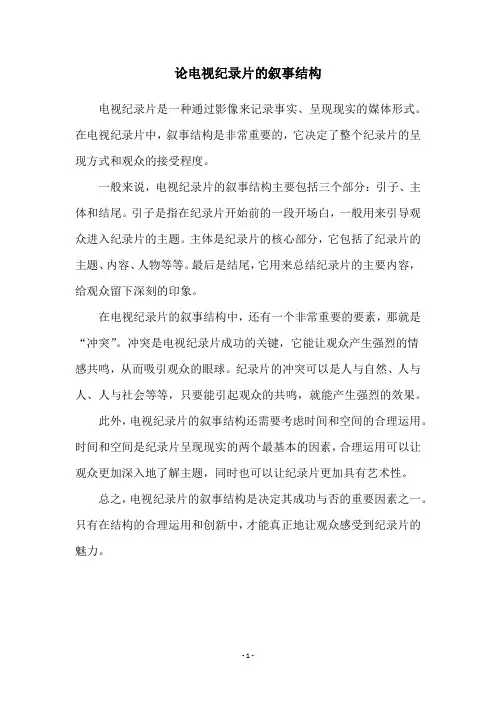 论电视纪录片的叙事结构

电视纪录片是一种通过影像来记录事实、呈现现实的媒体形式。在电视纪录片中，叙事结构是非常重要的，它决定了整个纪录片的呈现方式和观众的接受程度。

一般来说，电视纪录片的叙事结构主要包括三个部分：引子、主体和结尾。引子是指在纪录片开始前的一段开场白，一般用来引导观众进入纪录片的主题。主体是纪录片的核心部分，它包括了纪录片的主题、内容、人物等等。最后是结尾，它用来总结纪录片的主要内容，给观众留下深刻的印象。

在电视纪录片的叙事结构中，还有一个非常重要的要素，那就是“冲突”。冲突是电视纪录片成功的关键，它能让观众产生强烈的情感共鸣，从而吸引观众的眼球。纪录片的冲突可以是人与自然、人与人、人与社会等等，只要能引起观众的共鸣，就能产生强烈的效果。

此外，电视纪录片的叙事结构还需要考虑时间和空间的合理运用。时间和空间是纪录片呈现现实的两个最基本的因素，合理运用可以让观众更加深入地了解主题，同时也可以让纪录片更加具有艺术性。

总之，电视纪录片的叙事结构是决定其成功与否的重要因素之一。只有在结构的合理运用和创新中，才能真正地让观众感受到纪录片的魅力。

- 1 -